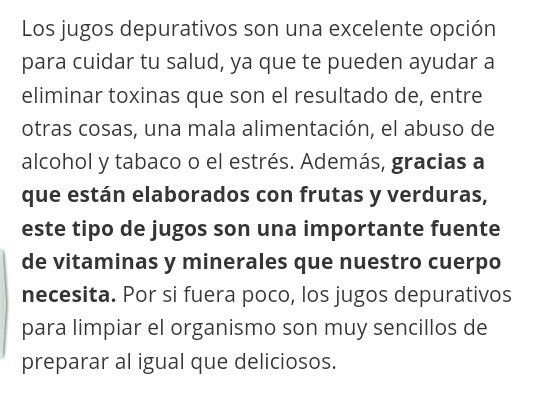 Los jugos depurativos son una excelente opción para cuidar tu salud, ya que te pueden ayudar a eliminar toxinas que son el resultado de, entre otras cosas, una mala alimentación, el abuso de alcohol y tabaco o el estrés. Además, gracias a que están elaborados con frutas y verduras, este tipo de jugos son una importante fuente de vitaminas y minerales que nuestro cuerpo necesita. Por si fuera poco, los jugos depurativos para limpiar el organismo son muy sencillos de preparar al igual que deliciosos.